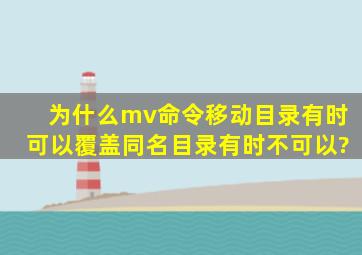 为什么mv命令移动目录有时可以覆盖同名目录有时不可以?